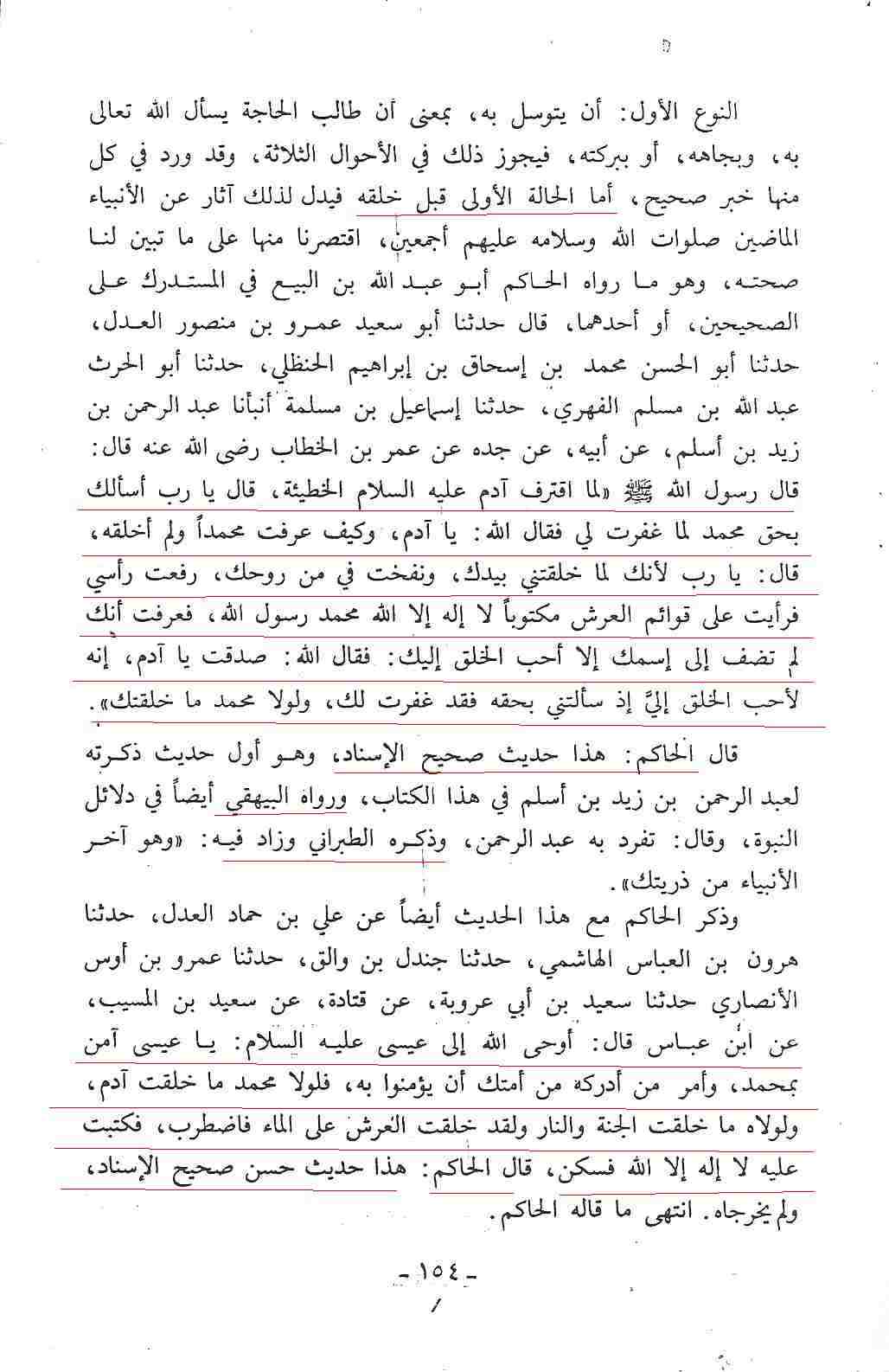 النوع الأول: أن يتوسل به، بمعنى أن طالب الحاجة يسأل الله تعالى به، وبجاهه، أو ببركته، فيجوز ذلك في الأحوال الثلاثة، وقد ورد في كل منها خبر صحيح، أما الحالة الأولى قبل خلقه فيدل لذلك آثار عن الأنبياء الماضين صلوات الله وسلامه عليهم أجمعين، اقتصرنا منها على ما تبين لنا صحته، وهو ما رواه الحاكم أبو عبد الله بن البيع في المستدرك على الصحيحين، أو أحدهما، قال حدثنا أبو سعيد عمرو بن منصور العدل، حدثنا أبو الحسن محمد بن إسحاق بن إبراهيم الحنظلي، حدثنا أبو الحرث عبد الله بن مسلم الفهري، حدثنا إسماعيل بن مسلمة أنبأنا عبد الرحمن بن زيد بن أسلم، عن أبيه، عن جده عن عمر بن الخطاب رضى الله عنه قال: قال رسول الله ﷺ «لما اقترف آدم عليه السلام الخطيئة، قال يا رب أسألك بحق محمد لما غفرت لي فقال الله: يا آدم، وكيف عرفت محمداً ولم أخلقه، قال: يا رب لأنك لما خلقتني بيدك، ونفخت في من روحك، رفعت رأسي فرأيت على قوائم العرش مكتوباً لا إله إلا الله محمد رسول الله، فعرفت أنك لم تضف إلى إسمك إلا أحب الخلق إليك: فقال الله: صدقت يا آدم، إنه لأحب الخلق إليَّ إذ سألتني بحقه فقد غفرت لك، ولولا محمد ما خلقتك».

قال الحاكم: هذا حديث صحيح الإسناد، وهو أول حديث ذكرته لعبد الرحمن بن زيد بن أسلم في هذا الكتاب، ورواه البيهقي أيضاً في دلائل النبوة، وقال: تفرد به عبد الرحمن، وذكره الطبراني وزاد فيه: «وهو آخر الأنبياء من ذريتك».

وذكر الحاكم مع هذا الحديث أيضاً عن علي بن حماد العدل، حدثنا هرون بن العباس الهاشمي، حدثنا جندل بن والق، حدثنا عمرو بن أوس الأنصاري حدثنا سعيد بن أبي عروبة، عن قتادة، عن سعيد بن المسيب، عن ابن عباس قال: أوحى الله إلى عيسى عليه السلام: يا عيسى آمن بمحمد، وأمر من أدركه من أمتك أن يؤمنوا به، فلولا محمد ما خلقت آدم، ولولاه ما خلقت الجنة والنار ولقد خلقت العرش على الماء فاضطرب، فكتبت عليه لا إله إلا الله فسكن، قال الحاكم: هذا حديث حسن صحيح الإسناد، ولم يخرجاه. انتهى ما قاله الحاكم.

- ١٥٤ -